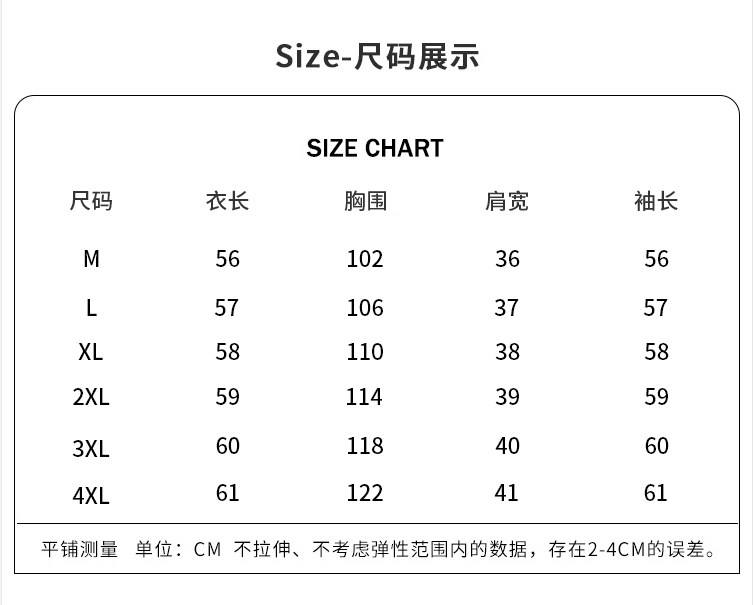 Size-尺码展示

SIZE CHART

| 尺码 | 衣长 | 胸围 | 肩宽 | 袖长 |
|---|---|---|---|---|
| M | 56 | 102 | 36 | 56 |
| L | 57 | 106 | 37 | 57 |
| XL | 58 | 110 | 38 | 58 |
| 2XL | 59 | 114 | 39 | 59 |
| 3XL | 60 | 118 | 40 | 60 |
| 4XL | 61 | 122 | 41 | 61 |

平铺测量 单位：CM 不拉伸、不考虑弹性范围内的数据，存在2-4CM的误差。